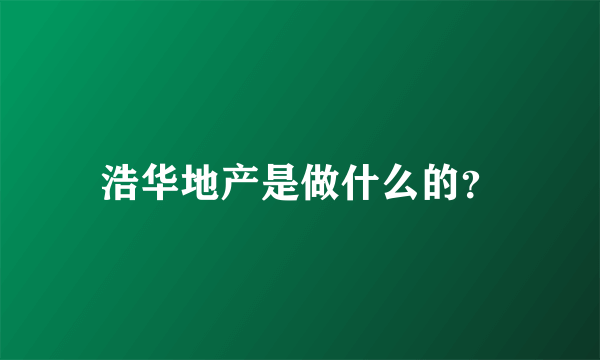 浩华地产是做什么的?